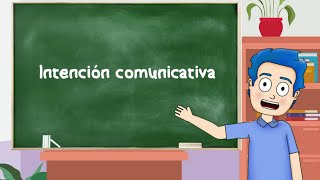 Intención comunicativa